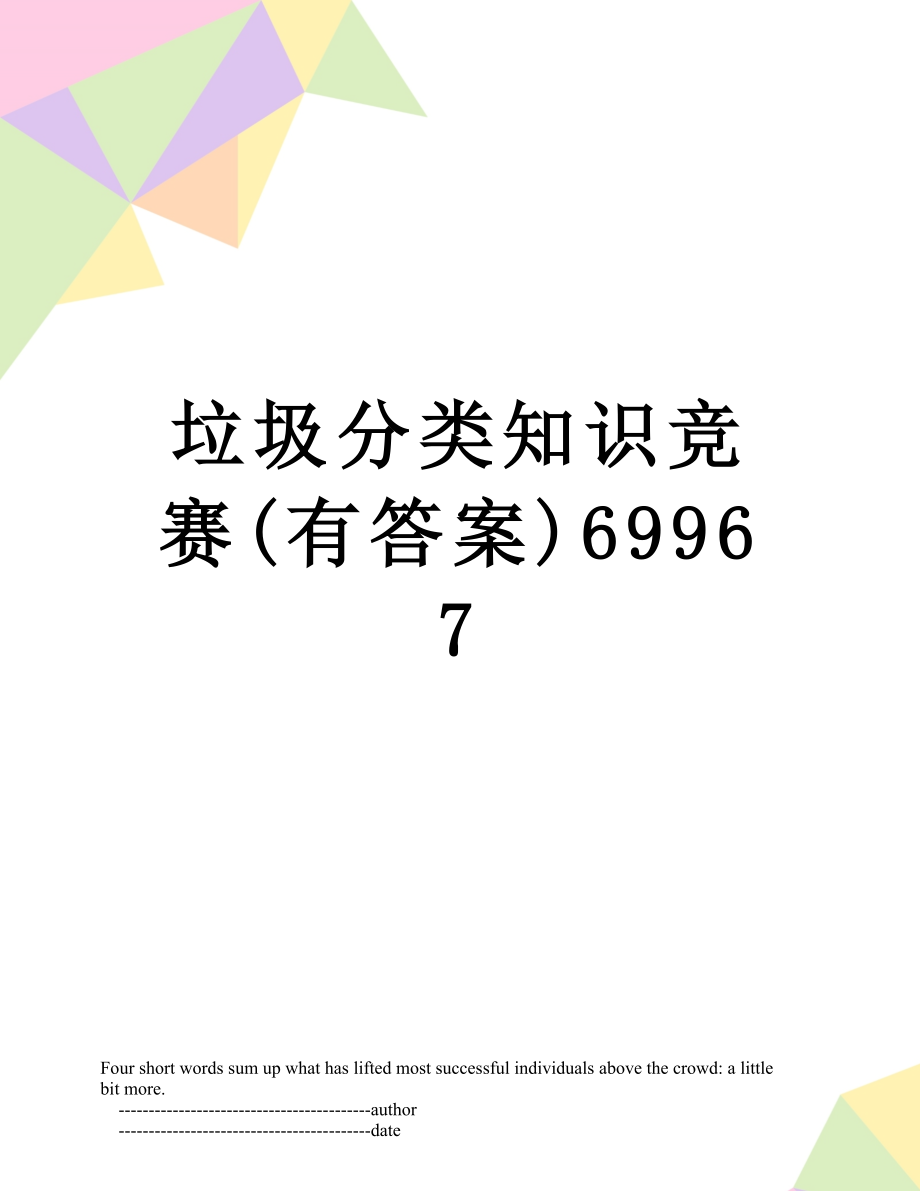 垃圾分类知识竞赛(有答案)69967

Four short words sum up what has lifted most successful individuals above the crowd: a little bit more.

------------------------------------------author

------------------------------------------date